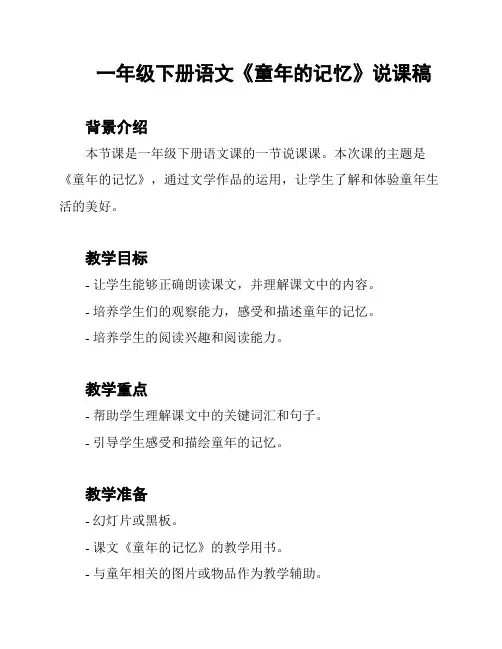 一年级下册语文《童年的记忆》说课稿

背景介绍

本节课是一年级下册语文课的一节说课课。本次课的主题是《童年的记忆》，通过文学作品的运用，让学生了解和体验童年生活的美好。

教学目标

- 让学生能够正确朗读课文，并理解课文中的内容。

- 培养学生们的观察能力，感受和描述童年的记忆。

- 培养学生的阅读兴趣和阅读能力。

教学重点

- 帮助学生理解课文中的关键词汇和句子。

- 引导学生感受和描绘童年的记忆。

教学准备

- 幻灯片或黑板。

- 课文《童年的记忆》的教学用书。

- 与童年相关的图片或物品作为教学辅助。